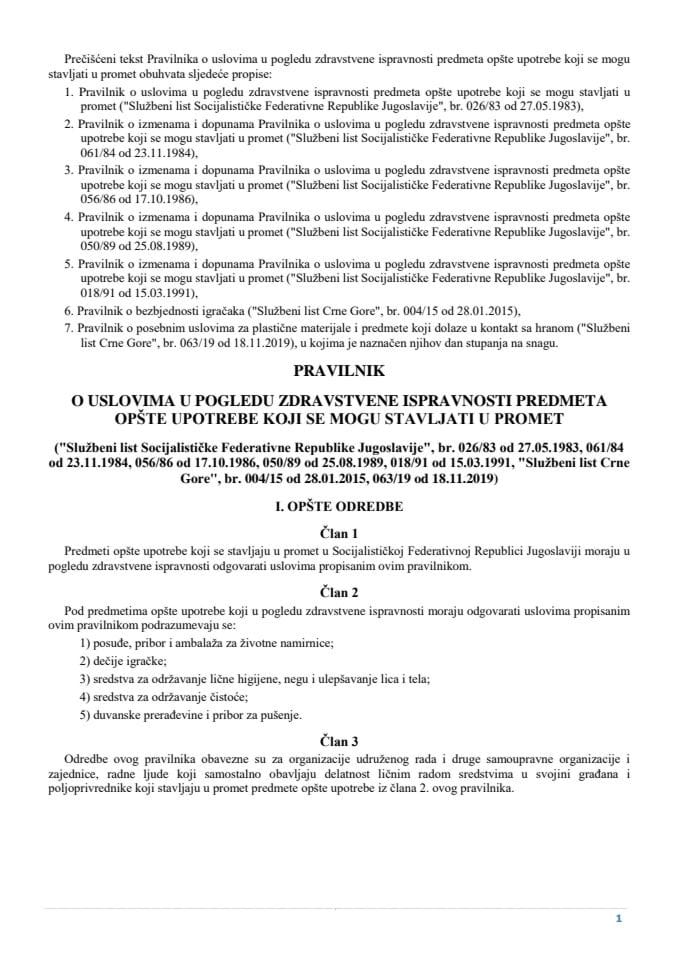 Prečišćeni tekst Pravilnika o uslovima u pogledu zdravstvene ispravnosti predmeta opšte upotrebe koji se mogu stavljati u promet obuhvata sljedeće propise:

1. Pravilnik o uslovima u pogledu zdravstvene ispravnosti predmeta opšte upotrebe koji se mogu stavljati u promet ("Službeni list Socijalističke Federativne Republike Jugoslavije", br. 026/83 od 27.05.1983),
2. Pravilnik o izmenama i dopunama Pravilnika o uslovima u pogledu zdravstvene ispravnosti predmeta opšte upotrebe koji se mogu stavljati u promet ("Službeni list Socijalističke Federativne Republike Jugoslavije", br. 061/84 od 23.11.1984),
3. Pravilnik o izmenama i dopunama Pravilnika o uslovima u pogledu zdravstvene ispravnosti predmeta opšte upotrebe koji se mogu stavljati u promet ("Službeni list Socijalističke Federativne Republike Jugoslavije", br. 056/86 od 17.10.1986),
4. Pravilnik o izmenama i dopunama Pravilnika o uslovima u pogledu zdravstvene ispravnosti predmeta opšte upotrebe koji se mogu stavljati u promet ("Službeni list Socijalističke Federativne Republike Jugoslavije", br. 050/89 od 25.08.1989),
5. Pravilnik o izmenama i dopunama Pravilnika o uslovima u pogledu zdravstvene ispravnosti predmeta opšte upotrebe koji se mogu stavljati u promet ("Službeni list Socijalističke Federativne Republike Jugoslavije", br. 018/91 od 15.03.1991),
6. Pravilnik o bezbjednosti igračaka ("Službeni list Crne Gore", br. 004/15 od 28.01.2015),
7. Pravilnik o posebnim uslovima za plastične materijale i predmete koji dolaze u kontakt sa hranom ("Službeni list Crne Gore", br. 063/19 od 18.11.2019), u kojima je naznačen njihov dan stupanja na snagu.

PRAVILNIK

O USLOVIMA U POGLEDU ZDRAVSTVENE ISPRAVNOSTI PREDMETA OPŠTE UPOTREBE KOJI SE MOGU STAVLJATI U PROMET

("Službeni list Socijalističke Federativne Republike Jugoslavije", br. 026/83 od 27.05.1983, 061/84 od 23.11.1984, 056/86 od 17.10.1986, 050/89 od 25.08.1989, 018/91 od 15.03.1991, "Službeni list Crne Gore", br. 004/15 od 28.01.2015, 063/19 od 18.11.2019)

I. OPŠTE ODREDBE

Član 1

Predmeti opšte upotrebe koji se stavljaju u promet u Socijalističkoj Federativnoj Republici Jugoslaviji moraju u pogledu zdravstvene ispravnosti odgovarati uslovima propisanim ovim pravilnikom.

Član 2

Pod predmetima opšte upotrebe koji u pogledu zdravstvene ispravnosti moraju odgovarati uslovima propisanim ovim pravilnikom podrazumevaju se:

1) posuđe, pribor i ambalaža za životne namirnice;

2) dečije igračke;

3) sredstva za održavanje lične higijene, negu i ulepšavanje lica i tela;

4) sredstva za održavanje čistoće;

5) duvanske prerađevine i pribor za pušenje.

Član 3

Odredbe ovog pravilnika obavezne su za organizacije udruženog rada i druge samoupravne organizacije i zajednice, radne ljude koji samostalno obavljaju delatnost ličnim radom sredstvima u svojini građana i poljoprivrednike koji stavljaju u promet predmete opšte upotrebe iz člana 2. ovog pravilnika.

1